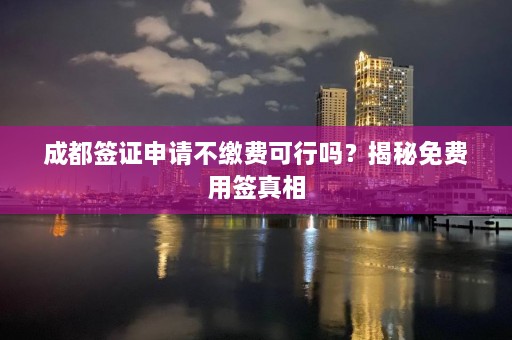 成都签证申请不缴费可行吗？揭秘免费用签真相